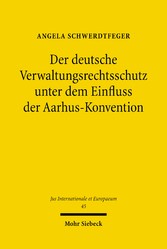 ANGELA SCHWERDTFEGER

Der deutsche Verwaltungsrechtsschutz unter dem Einfluss der Aarhus-Konvention

Jus Internationale et Europaeum
45

Mohr Siebeck